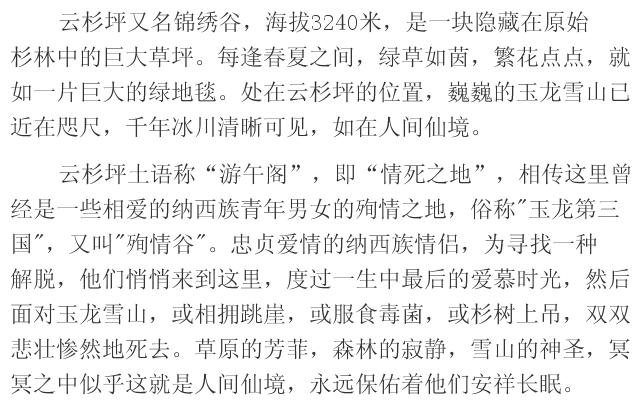 云杉坪又名锦绣谷，海拔3240米，是一块隐藏在原始杉林中的巨大草坪。每逢春夏之间，绿草如茵，繁花点点，就如一片巨大的绿地毯。处在云杉坪的位置，巍巍的玉龙雪山已近在咫尺，千年冰川清晰可见，如在人间仙境。

云杉坪土语称“游午阁”，即“情死之地”，相传这里曾经是一些相爱的纳西族青年男女的殉情之地，俗称“玉龙第三国”，又叫“殉情谷”。忠贞爱情的纳西族情侣，为寻找一种解脱，他们悄悄来到这里，度过一生中最后的爱慕时光，然后面对玉龙雪山，或相拥跳崖，或服食毒菌，或杉树上吊，双双悲壮惨然地死去。草原的芳菲，森林的寂静，雪山的神圣，冥冥之中似乎这就是人间仙境，永远保佑着他们安祥长眠。